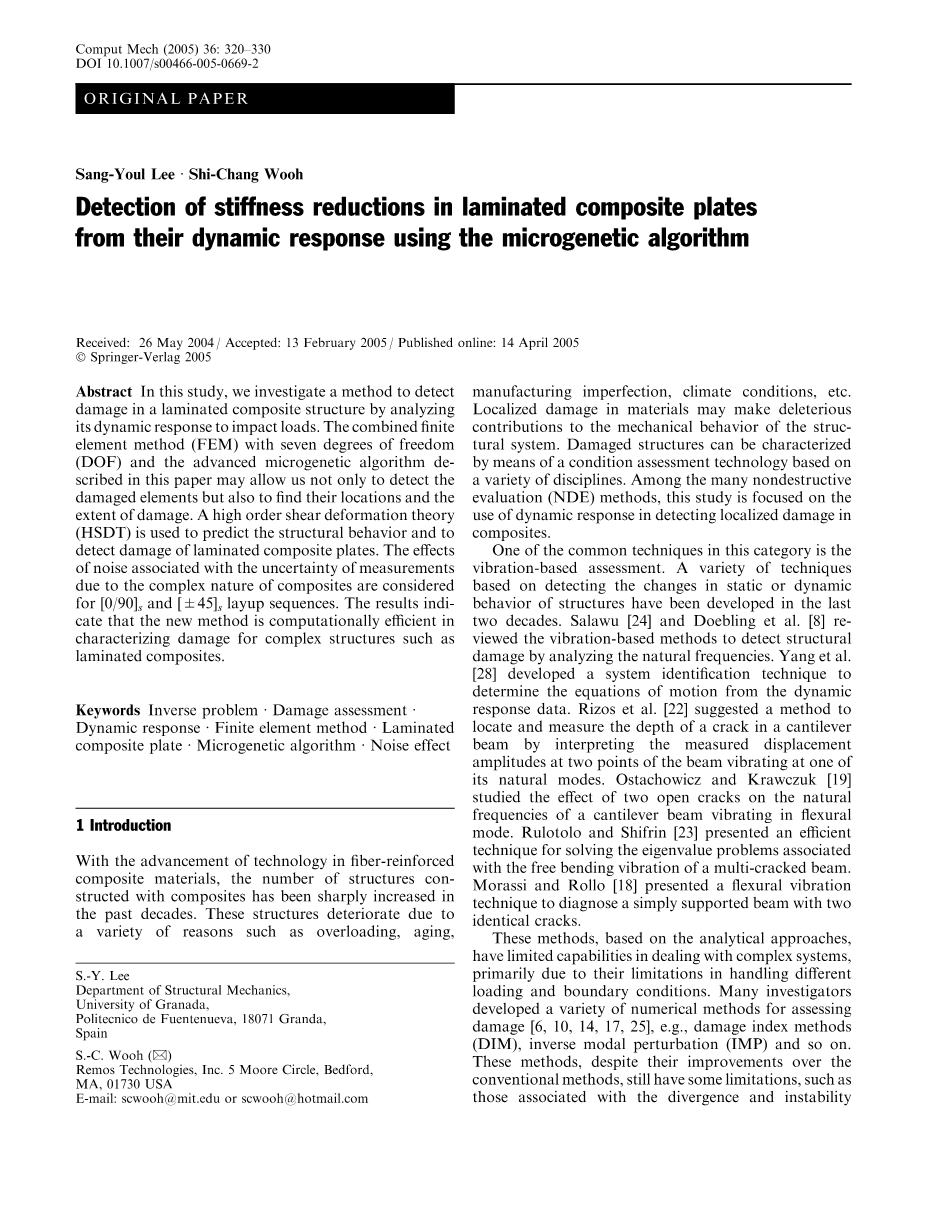 Comput Mech (2005) 36: 320–330
DOI 10.1007/s00466-005-0669-2

ORIGINAL PAPER

Sang-Youl Lee · Shi-Chang Wooh

Detection of stiffness reductions in laminated composite plates from their dynamic response using the microgenetic algorithm

Received: 26 May 2004 / Accepted: 13 February 2005 / Published online: 14 April 2005
© Springer-Verlag 2005

Abstract In this study, we investigate a method to detect damage in a laminated composite structure by analyzing its dynamic response to impact loads. The combined finite element method (FEM) with seven degrees of freedom (DOF) and the advanced microgenetic algorithm described in this paper may allow us not only to detect the damaged elements but also to find their locations and the extent of damage. A high order shear deformation theory (HSDT) is used to predict the structural behavior and to detect damage of laminated composite plates. The effects of noise associated with the uncertainty of measurements due to the complex nature of composites are considered for $[0/90]_s$ and $[\pm 45]_s$ layup sequences. The results indicate that the new method is computationally efficient in characterizing damage for complex structures such as laminated composites.

Keywords Inverse problem · Damage assessment · Dynamic response · Finite element method · Laminated composite plate · Microgenetic algorithm · Noise effect

1 Introduction

With the advancement of technology in fiber-reinforced composite materials, the number of structures constructed with composites has been sharply increased in the past decades. These structures deteriorate due to a variety of reasons such as overloading, aging,

S.-Y. Lee
Department of Structural Mechanics,
University of Granada,
Politecnico de Fuentenueva, 18071 Granda,
Spain

S.-C. Wooh (✉)
Remos Technologies, Inc. 5 Moore Circle, Bedford,
MA, 01730 USA
E-mail: scwooh@mit.edu or scwooh@hotmail.com

manufacturing imperfection, climate conditions, etc. Localized damage in materials may make deleterious contributions to the mechanical behavior of the structural system. Damaged structures can be characterized by means of a condition assessment technology based on a variety of disciplines. Among the many nondestructive evaluation (NDE) methods, this study is focused on the use of dynamic response in detecting localized damage in composites.

One of the common techniques in this category is the vibration-based assessment. A variety of techniques based on detecting the changes in static or dynamic behavior of structures have been developed in the last two decades. Salawu [24] and Doebling et al. [8] reviewed the vibration-based methods to detect structural damage by analyzing the natural frequencies. Yang et al. [28] developed a system identification technique to determine the equations of motion from the dynamic response data. Rizos et al. [22] suggested a method to locate and measure the depth of a crack in a cantilever beam by interpreting the measured displacement amplitudes at two points of the beam vibrating at one of its natural modes. Ostachowicz and Krawczuk [19] studied the effect of two open cracks on the natural frequencies of a cantilever beam vibrating in flexural mode. Rulotolo and Shifrin [23] presented an efficient technique for solving the eigenvalue problems associated with the free bending vibration of a multi-cracked beam. Morassi and Rollo [18] presented a flexural vibration technique to diagnose a simply supported beam with two identical cracks.

These methods, based on the analytical approaches, have limited capabilities in dealing with complex systems, primarily due to their limitations in handling different loading and boundary conditions. Many investigators developed a variety of numerical methods for assessing damage [6, 10, 14, 17, 25], e.g., damage index methods (DIM), inverse modal perturbation (IMP) and so on. These methods, despite their improvements over the conventional methods, still have some limitations, such as those associated with the divergence and instability